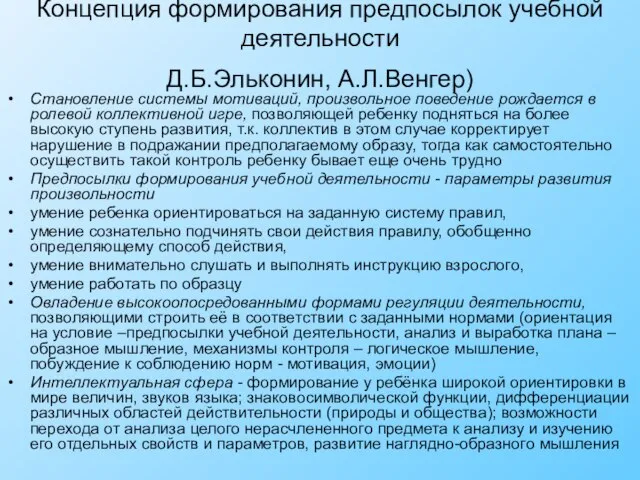 Концепция формирования предпосылок учебной деятельности

Д.Б.Эльконин, А.Л.Венгер)

• Становление системы мотиваций, произвольное поведение рождается в ролевой коллективной игре, позволяющей ребенку подняться на более высокую ступень развития, т.к. коллектив в этом случае корректирует нарушение в подражании предполагаемому образу, тогда как самостоятельно осуществить такой контроль ребенку бывает еще очень трудно
• Предпосылки формирования учебной деятельности - параметры развития произвольности
• умение ребенка ориентироваться на заданную систему правил,
• умение сознательно подчинять свои действия правилу, обобщенно определяющему способ действия,
• умение внимательно слушать и выполнять инструкцию взрослого,
• умение работать по образцу
• Овладение высокоопосредованными формами регуляции деятельности, позволяющими строить её в соответствии с заданными нормами (ориентация на условие –предпосылки учебной деятельности, анализ и выработка плана – образное мышление, механизмы контроля – логическое мышление, побуждение к соблюдению норм - мотивация, эмоции)
• Интеллектуальная сфера - формирование у ребёнка широкой ориентировки в мире величин, звуков языка; знаковосимволической функции, дифференциации различных областей действительности (природы и общества); возможности перехода от анализа целого нерасчлененного предмета к анализу и изучению его отдельных свойств и параметров, развитие наглядно-образного мышления